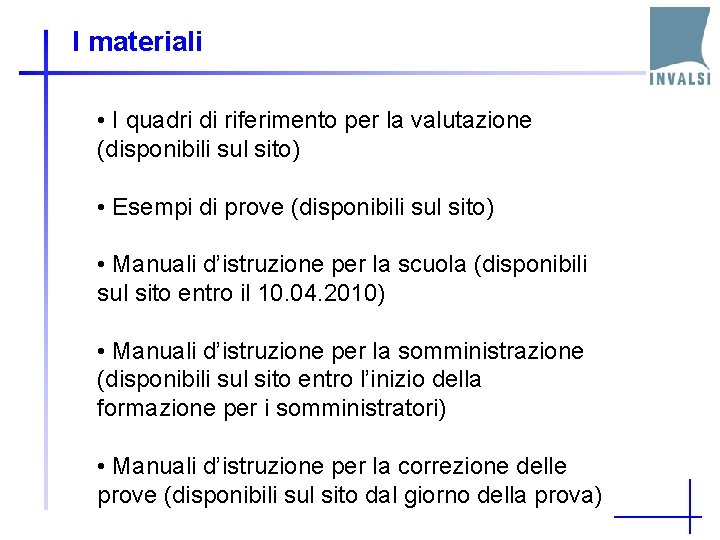 I materiali

INVALSI

• I quadri di riferimento per la valutazione (disponibili sul sito)

• Esempi di prove (disponibili sul sito)

• Manuali d'istruzione per la scuola (disponibili sul sito entro il 10.04.2010)

• Manuali d'istruzione per la somministrazione (disponibili sul sito entro l'inizio della formazione per i somministratori)

• Manuali d'istruzione per la correzione delle prove (disponibili sul sito dal giorno della prova)